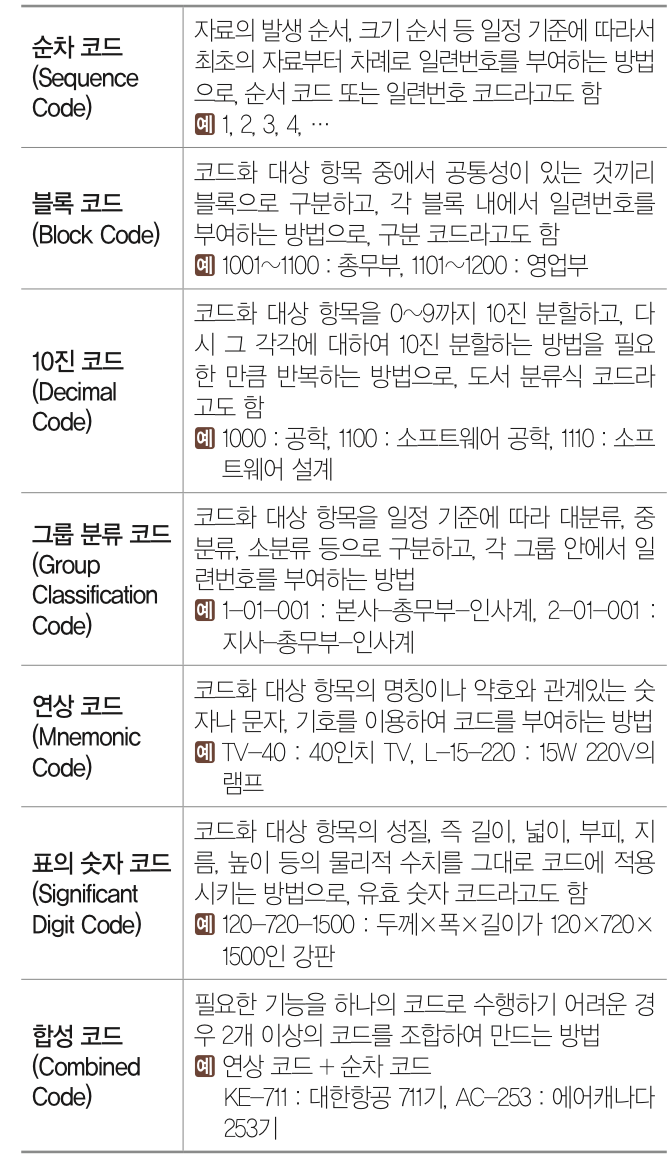 | 순차 코드 (Sequence Code) | 자료의 발생 순서, 크기 순서 등 일정 기준에 따라서 최초의 자료부터 차례로 일련번호를 부여하는 방법으로, 순서 코드 또는 일련번호 코드라고도 함 예 1, 2, 3, 4, … |
|---|---|
| 블록 코드 (Block Code) | 코드화 대상 항목 중에서 공통성이 있는 것끼리 블록으로 구분하고, 각 블록 내에서 일련번호를 부여하는 방법으로, 구분 코드라고도 함 예 1001~1100 : 총무부, 1101~1200 : 영업부 |
| 10진 코드 (Decimal Code) | 코드화 대상 항목을 0~9까지 10진 분할하고, 다시 그 각각에 대하여 10진 분할하는 방법을 필요한 만큼 반복하는 방법으로, 도서 분류식 코드라고도 함 예 1000 : 공학, 1100 : 소프트웨어 공학, 1110 : 소프트웨어 설계 |
| 그룹 분류 코드 (Group Classification Code) | 코드화 대상 항목을 일정 기준에 따라 대분류, 중분류, 소분류 등으로 구분하고, 각 그룹 안에서 일련번호를 부여하는 방법 예 1-01-001 : 본사-총무부-인사계, 2-01-001 : 지사-총무부-인사계 |
| 연상 코드 (Mnemonic Code) | 코드화 대상 항목의 명칭이나 약호와 관계있는 숫자나 문자, 기호를 이용하여 코드를 부여하는 방법 예 TV-40 : 40인치 TV, L-15-220 : 15W 220V의 램프 |
| 표의 숫자 코드 (Significant Digit Code) | 코드화 대상 항목의 성질, 즉 길이, 넓이, 부피, 지름, 높이 등의 물리적 수치를 그대로 코드에 적용시키는 방법으로, 유효 숫자 코드라고도 함 예 120-720-1500 : 두께×폭×길이가 120×720×1500인 강판 |
| 합성 코드 (Combined Code) | 필요한 기능을 하나의 코드로 수행하기 어려운 경우 2개 이상의 코드를 조합하여 만드는 방법 예 연상 코드 + 순차 코드 KE-711 : 대한항공 711기, AC-253 : 에어캐나다 253기 |